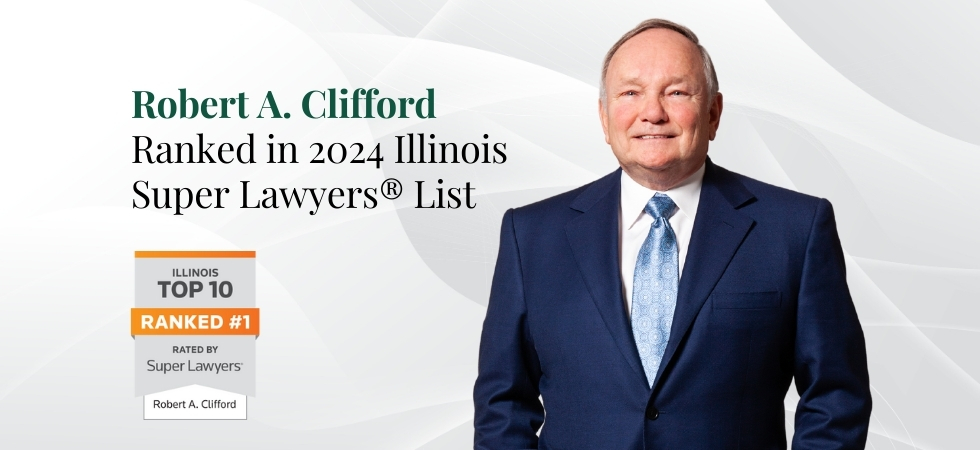 Robert A. Clifford
Ranked in 2024 Illinois Super Lawyers® List

ILLINOIS
TOP 10
RANKED #1
RATED BY
Super Lawyers
Robert A. Clifford